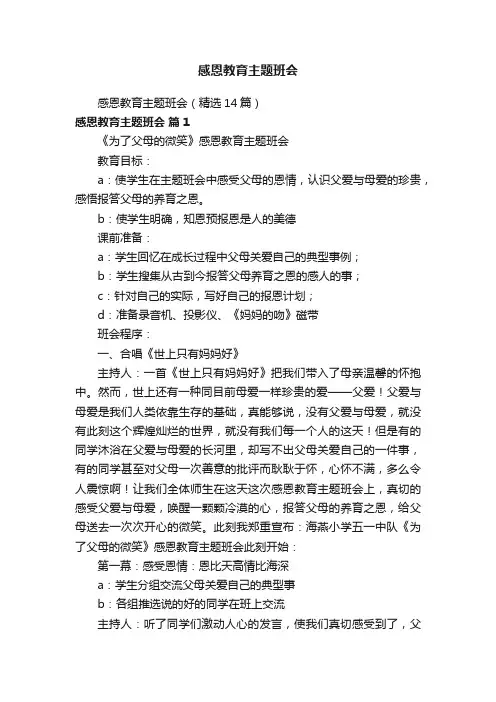 感恩教育主题班会

感恩教育主题班会（精选14篇）

感恩教育主题班会 篇1

《为了父母的微笑》感恩教育主题班会

教育目标：

a：使学生在主题班会中感受父母的恩情，认识父爱与母爱的珍贵，感悟报答父母的养育之恩。

b：使学生明确，知恩预报恩是人的美德

课前准备：

a：学生回忆在成长过程中父母关爱自己的典型事例；

b：学生搜集从古到今报答父母养育之恩的感人的事；

c：针对自己的实际，写好自己的报恩计划；

d：准备录音机、投影仪、《妈妈的吻》磁带

班会程序：

一、合唱《世上只有妈妈好》

主持人：一首《世上只有妈妈好》把我们带入了母亲温馨的怀抱中。然而，世上还有一种同目前母爱一样珍贵的爱——父爱！父爱与母爱是我们人类依靠生存的基础，真能够说，没有父爱与母爱，就没有此刻这个辉煌灿烂的世界，就没有我们每一个人的这天！但是有的同学沐浴在父爱与母爱的长河里，却写不出父母关爱自己的一件事，有的同学甚至对父母一次善意的批评而耿耿于怀，心怀不满，多么令人震惊啊！让我们全体师生在这天这次感恩教育主题班会上，真切的感受父爱与母爱，唤醒一颗颗冷漠的心，报答父母的养育之恩，给父母送去一次次开心的微笑。此刻我郑重宣布：海燕小学五一中队《为了父母的微笑》感恩教育主题班会此刻开始：

第一幕：感受恩情：恩比天高情比海深

a：学生分组交流父母关爱自己的典型事

b：各组推选说的好的同学在班上交流

主持人：听了同学们激动人心的发言，使我们真切感受到了，父